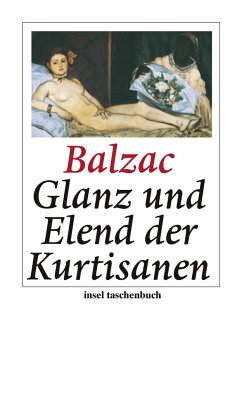 Balzac
Glanz und Elend der Kurtisanen

insel taschenbuch